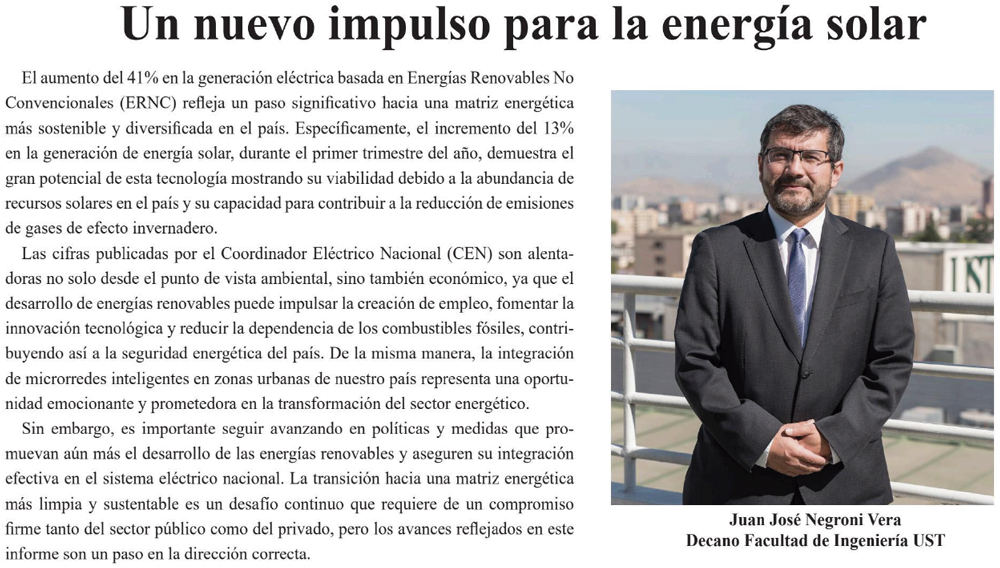 Un nuevo impulso para la energía solar

El aumento del 41% en la generación eléctrica basada en Energías Renovables No Convencionales (ERNC) refleja un paso significativo hacia una matriz energética más sostenible y diversificada en el país. Específicamente, el incremento del 13% en la generación de energía solar, durante el primer trimestre del año, demuestra el gran potencial de esta tecnología mostrando su viabilidad debido a la abundancia de recursos solares en el país y su capacidad para contribuir a la reducción de emisiones de gases de efecto invernadero.

Las cifras publicadas por el Coordinador Eléctrico Nacional (CEN) son alentadoras no solo desde el punto de vista ambiental, sino también económico, ya que el desarrollo de energías renovables puede impulsar la creación de empleo, fomentar la innovación tecnológica y reducir la dependencia de los combustibles fósiles, contribuyendo así a la seguridad energética del país. De la misma manera, la integración de microrredes inteligentes en zonas urbanas de nuestro país representa una oportunidad emocionante y prometedora en la transformación del sector energético.

Sin embargo, es importante seguir avanzando en políticas y medidas que promuevan aún más el desarrollo de las energías renovables y aseguren su integración efectiva en el sistema eléctrico nacional. La transición hacia una matriz energética más limpia y sustentable es un desafío continuo que requiere de un compromiso firme tanto del sector público como del privado, pero los avances reflejados en este informe son un paso en la dirección correcta.

UST

Juan José Negroni Vera
Decano Facultad de Ingeniería UST